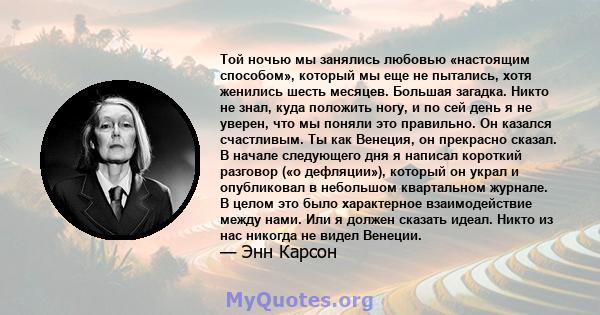 Той ночью мы занялись любовью «настоящим способом», который мы еще не пытались, хотя женились шесть месяцев. Большая загадка. Никто не знал, куда положить ногу, и по сей день я не уверен, что мы поняли это правильно. Он казался счастливым. Ты как Венеция, он прекрасно сказал. В начале следующего дня я написал короткий разговор («о дефляции»), который он украл и опубликовал в небольшом квартальном журнале. В целом это было характерное взаимодействие между нами. Или я должен сказать идеал. Никто из нас никогда не видел Венеции.
— Энн Карсон

MyQuotes.org